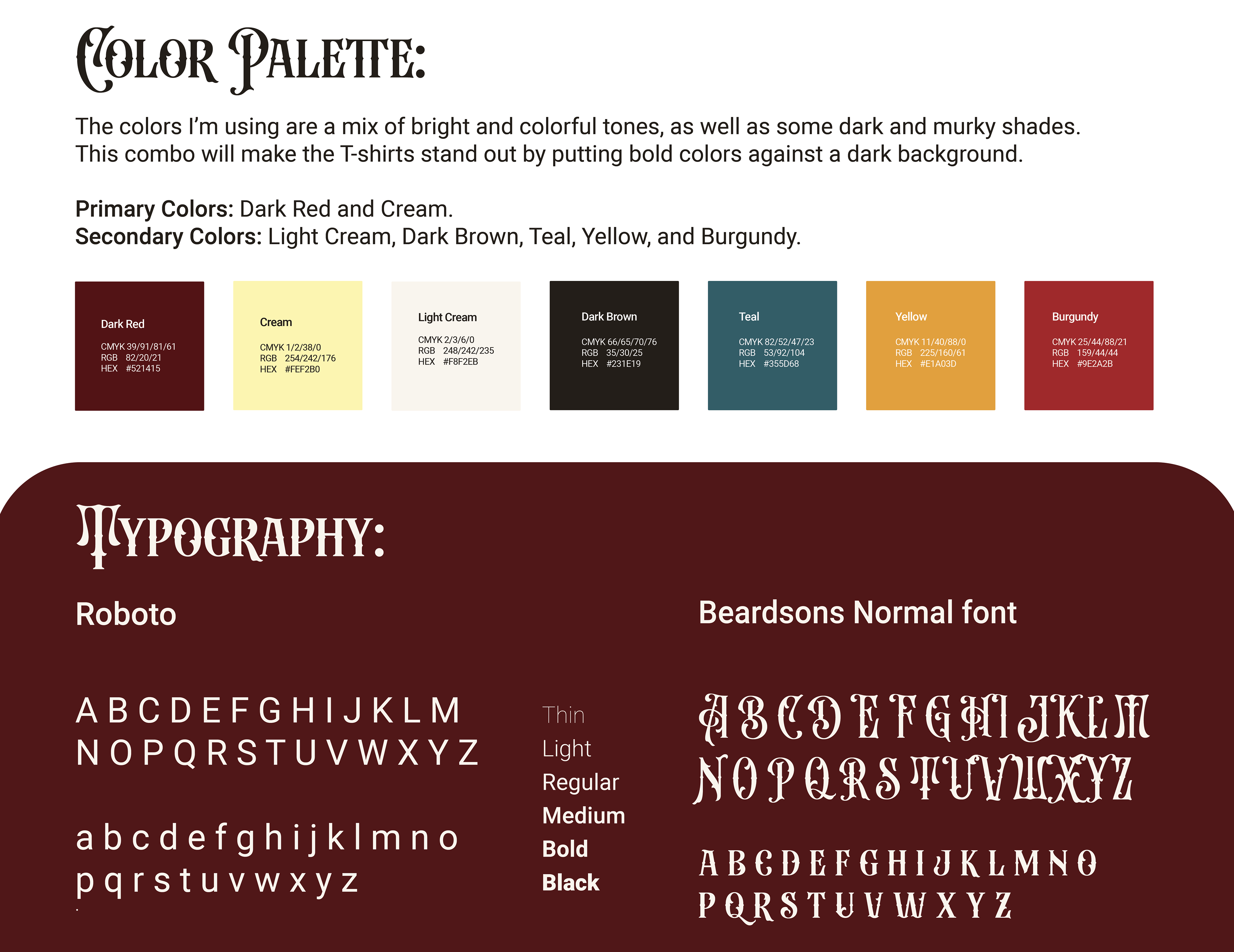 COLOR PALETTE:

The colors I'm using are a mix of bright and colorful tones, as well as some dark and murky shades. This combo will make the T-shirts stand out by putting bold colors against a dark background.

Primary Colors: Dark Red and Cream.
Secondary Colors: Light Cream, Dark Brown, Teal, Yellow, and Burgundy.

Dark Red
CMYK 39/91/81/61
RGB 82/20/21
HEX #521415

Cream
CMYK 1/2/38/0
RGB 254/242/176
HEX #FEF2B0

Light Cream
CMYK 2/3/6/0
RGB 248/242/235
HEX #F8F2EB

Dark Brown
CMYK 66/65/70/76
RGB 35/30/25
HEX #231E19

Teal
CMYK 82/52/47/23
RGB 53/92/104
HEX #355D68

Yellow
CMYK 11/40/88/0
RGB 225/160/61
HEX #E1A03D

Burgundy
CMYK 25/44/88/21
RGB 159/44/44
HEX #9E2A2B

TYPOGRAPHY:

Roboto

A B C D E F G H I J K L M
N O P Q R S T U V W X Y Z

a b c d e f g h i j k l m n o
p q r s t u v w x y z

Thin
Light
Regular
Medium
Bold
Black

Beardsons Normal font

A B C D E F G H I J K L M
N O P Q R S T U V W X Y Z

A B C D E F G H I J K L M N O
P Q R S T U V W X Y Z